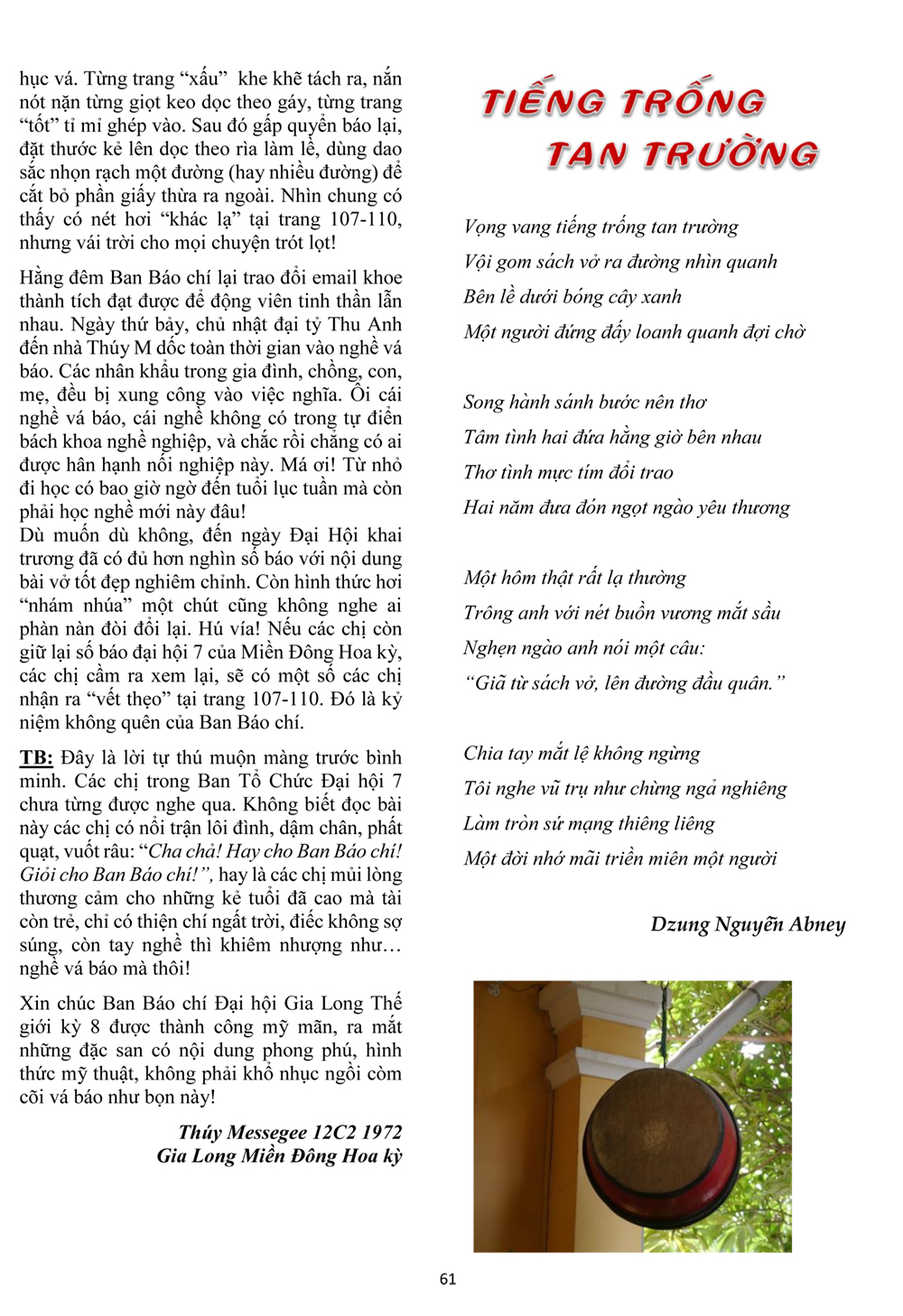 hục vá. Từng trang "xấu" khe khẽ tách ra, nắn nót nặn từng giọt keo dọc theo gáy, từng trang "tốt" tỉ mỉ ghép vào. Sau đó gấp quyển báo lại, đặt thước kẻ lên dọc theo rìa làm lề, dùng dao sắc nhọn rạch một đường (hay nhiều đường) để cắt bỏ phần giấy thừa ra ngoài. Nhìn chung có thấy có nét hơi "khác lạ" tại trang 107-110, nhưng vái trời cho mọi chuyện trót lọt!

Hằng đêm Ban Báo chí lại trao đổi email khoe thành tích đạt được để động viên tinh thần lẫn nhau. Ngày thứ bảy, chủ nhật đại tỷ Thu Anh đến nhà Thúy M dốc toàn thời gian vào nghề vá báo. Các nhân khẩu trong gia đình, chồng, con, mẹ, đều bị xung công vào việc nghĩa. Ôi cái nghề vá báo, cái nghề không có trong tự điển bách khoa nghề nghiệp, và chắc rồi chẳng có ai được hân hạnh nối nghiệp này. Má ơi! Từ nhỏ đi học có bao giờ ngờ đến tuổi lục tuần mà còn phải học nghề mới này đâu!
Dù muốn dù không, đến ngày Đại Hội khai trương đã có đủ hơn nghìn số báo với nội dung bài vở tốt đẹp nghiêm chỉnh. Còn hình thức hơi "nhám nhúa" một chút cũng không nghe ai phàn nàn đòi đổi lại. Hú vía! Nếu các chị còn giữ lại số báo đại hội 7 của Miền Đông Hoa kỳ, các chị cầm ra xem lại, sẽ có một số các chị nhận ra "vết thẹo" tại trang 107-110. Đó là kỷ niệm không quên của Ban Báo chí.

TB: Đây là lời tự thú muộn màng trước bình minh. Các chị trong Ban Tổ Chức Đại hội 7 chưa từng được nghe qua. Không biết đọc bài này các chị có nổi trận lôi đình, dậm chân, phất quạt, vuốt râu: "Cha chả! Hay cho Ban Báo chí! Giỏi cho Ban Báo chí!", hay là các chị mủi lòng thương cảm cho những kẻ tuổi đã cao mà tài còn trẻ, chỉ có thiện chí ngất trời, điếc không sợ súng, còn tay nghề thì khiêm nhượng như… nghề vá báo mà thôi!

Xin chúc Ban Báo chí Đại hội Gia Long Thế giới kỳ 8 được thành công mỹ mãn, ra mắt những đặc san có nội dung phong phú, hình thức mỹ thuật, không phải khổ nhục ngồi còm cõi vá báo như bọn này!

Thúy Messegee 12C2 1972
Gia Long Miền Đông Hoa kỳ

TIẾNG TRỐNG
TAN TRƯỜNG

Vọng vang tiếng trống tan trường
Vội gom sách vở ra đường nhìn quanh
Bên lề dưới bóng cây xanh
Một người đứng đấy loanh quanh đợi chờ

Song hành sánh bước nên thơ
Tâm tình hai đứa hằng giờ bên nhau
Thơ tình mực tím đổi trao
Hai năm đưa đón ngọt ngào yêu thương

Một hôm thật rất lạ thường
Trông anh với nét buồn vương mắt sầu
Nghẹn ngào anh nói một câu:
"Giã từ sách vở, lên đường đầu quân."

Chia tay mắt lệ không ngừng
Tôi nghe vũ trụ như chừng ngả nghiêng
Làm tròn sứ mạng thiêng liêng
Một đời nhớ mãi triền miên một người

Dzung Nguyễn Abney

61